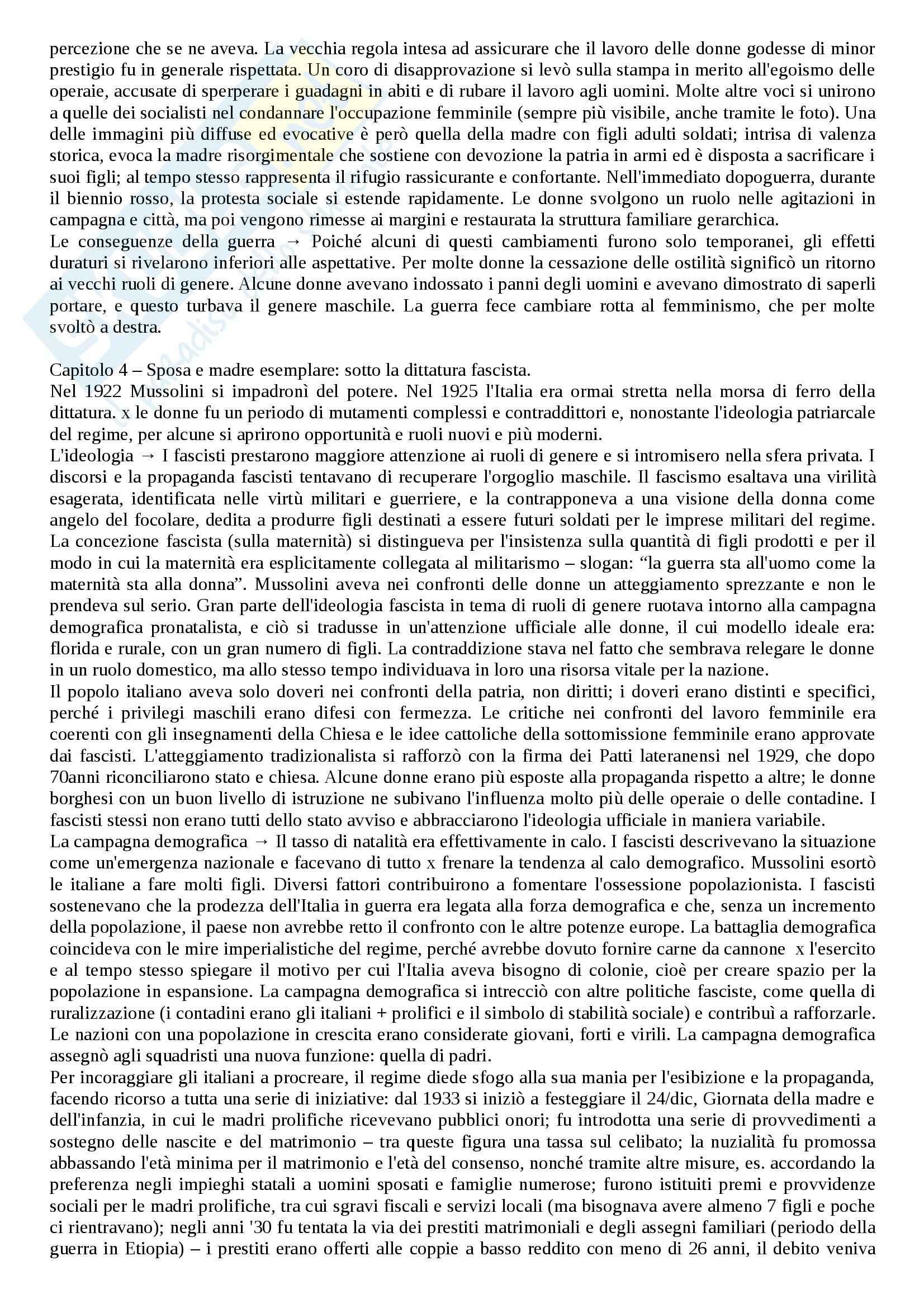 percezione che se ne aveva. La vecchia regola intesa ad assicurare che il lavoro delle donne godesse di minor prestigio fu in generale rispettata. Un coro di disapprovazione si levò sulla stampa in merito all'egoismo delle operaie, accusate di sperperare i guadagni in abiti e di rubare il lavoro agli uomini. Molte altre voci si unirono a quelle dei socialisti nel condannare l'occupazione femminile (sempre più visibile, anche tramite le foto). Una delle immagini più diffuse ed evocative è però quella della madre con figli adulti soldati; intrisa di valenza storica, evoca la madre risorgimentale che sostiene con devozione la patria in armi ed è disposta a sacrificare i suoi figli; al tempo stesso rappresenta il rifugio rassicurante e confortante. Nell'immediato dopoguerra, durante il biennio rosso, la protesta sociale si estende rapidamente. Le donne svolgono un ruolo nelle agitazioni in campagna e città, ma poi vengono rimesse ai margini e restaurata la struttura familiare gerarchica.
Le conseguenze della guerra → Poiché alcuni di questi cambiamenti furono solo temporanei, gli effetti duraturi si rivelarono inferiori alle aspettative. Per molte donne la cessazione delle ostilità significò un ritorno ai vecchi ruoli di genere. Alcune donne avevano indossato i panni degli uomini e avevano dimostrato di saperli portare, e questo turbava il genere maschile. La guerra fece cambiare rotta al femminismo, che per molte svoltò a destra.

Capitolo 4 – Sposa e madre esemplare: sotto la dittatura fascista.
Nel 1922 Mussolini si impadronì del potere. Nel 1925 l'Italia era ormai stretta nella morsa di ferro della dittatura. x le donne fu un periodo di mutamenti complessi e contraddittori e, nonostante l'ideologia patriarcale del regime, per alcune si aprirono opportunità e ruoli nuovi e più moderni.
L'ideologia → I fascisti prestarono maggiore attenzione ai ruoli di genere e si intromisero nella sfera privata. I discorsi e la propaganda fascisti tentavano di recuperare l'orgoglio maschile. Il fascismo esaltava una virilità esagerata, identificata nelle virtù militari e guerriere, e la contrapponeva a una visione della donna come angelo del focolare, dedita a produrre figli destinati a essere futuri soldati per le imprese militari del regime. La concezione fascista (sulla maternità) si distingueva per l'insistenza sulla quantità di figli prodotti e per il modo in cui la maternità era esplicitamente collegata al militarismo – slogan: “la guerra sta all'uomo come la maternità sta alla donna”. Mussolini aveva nei confronti delle donne un atteggiamento sprezzante e non le prendeva sul serio. Gran parte dell'ideologia fascista in tema di ruoli di genere ruotava intorno alla campagna demografica pronatalista, e ciò si tradusse in un'attenzione ufficiale alle donne, il cui modello ideale era: florida e rurale, con un gran numero di figli. La contraddizione stava nel fatto che sembrava relegare le donne in un ruolo domestico, ma allo stesso tempo individuava in loro una risorsa vitale per la nazione.
Il popolo italiano aveva solo doveri nei confronti della patria, non diritti; i doveri erano distinti e specifici, perché i privilegi maschili erano difesi con fermezza. Le critiche nei confronti del lavoro femminile era coerenti con gli insegnamenti della Chiesa e le idee cattoliche della sottomissione femminile erano approvate dai fascisti. L'atteggiamento tradizionalista si rafforzò con la firma dei Patti lateranensi nel 1929, che dopo 70anni riconciliarono stato e chiesa. Alcune donne erano più esposte alla propaganda rispetto a altre; le donne borghesi con un buon livello di istruzione ne subivano l'influenza molto più delle operaie o delle contadine. I fascisti stessi non erano tutti dello stato avviso e abbracciarono l'ideologia ufficiale in maniera variabile.
La campagna demografica → Il tasso di natalità era effettivamente in calo. I fascisti descrivevano la situazione come un'emergenza nazionale e facevano di tutto x frenare la tendenza al calo demografico. Mussolini esortò le italiane a fare molti figli. Diversi fattori contribuirono a fomentare l'ossessione popolazionista. I fascisti sostenevano che la prodezza dell'Italia in guerra era legata alla forza demografica e che, senza un incremento della popolazione, il paese non avrebbe retto il confronto con le altre potenze europe. La battaglia demografica coincideva con le mire imperialistiche del regime, perché avrebbe dovuto fornire carne da cannone x l'esercito e al tempo stesso spiegare il motivo per cui l'Italia aveva bisogno di colonie, cioè per creare spazio per la popolazione in espansione. La campagna demografica si intrecciò con altre politiche fasciste, come quella di ruralizzazione (i contadini erano gli italiani + prolifici e il simbolo di stabilità sociale) e contribuì a rafforzarle. Le nazioni con una popolazione in crescita erano considerate giovani, forti e virili. La campagna demografica assegnò agli squadristi una nuova funzione: quella di padri.
Per incoraggiare gli italiani a procreare, il regime diede sfogo alla sua mania per l'esibizione e la propaganda, facendo ricorso a tutta una serie di iniziative: dal 1933 si iniziò a festeggiare il 24/dic, Giornata della madre e dell'infanzia, in cui le madri prolifiche ricevevano pubblici onori; fu introdotta una serie di provvedimenti a sostegno delle nascite e del matrimonio – tra queste figura una tassa sul celibato; la nuzialità fu promossa abbassando l'età minima per il matrimonio e l'età del consenso, nonché tramite altre misure, es. accordando la preferenza negli impieghi statali a uomini sposati e famiglie numerose; furono istituiti premi e provvidenze sociali per le madri prolifiche, tra cui sgravi fiscali e servizi locali (ma bisognava avere almeno 7 figli e poche ci rientravano); negli anni '30 fu tentata la via dei prestiti matrimoniali e degli assegni familiari (periodo della guerra in Etiopia) – i prestiti erano offerti alle coppie a basso reddito con meno di 26 anni, il debito veniva